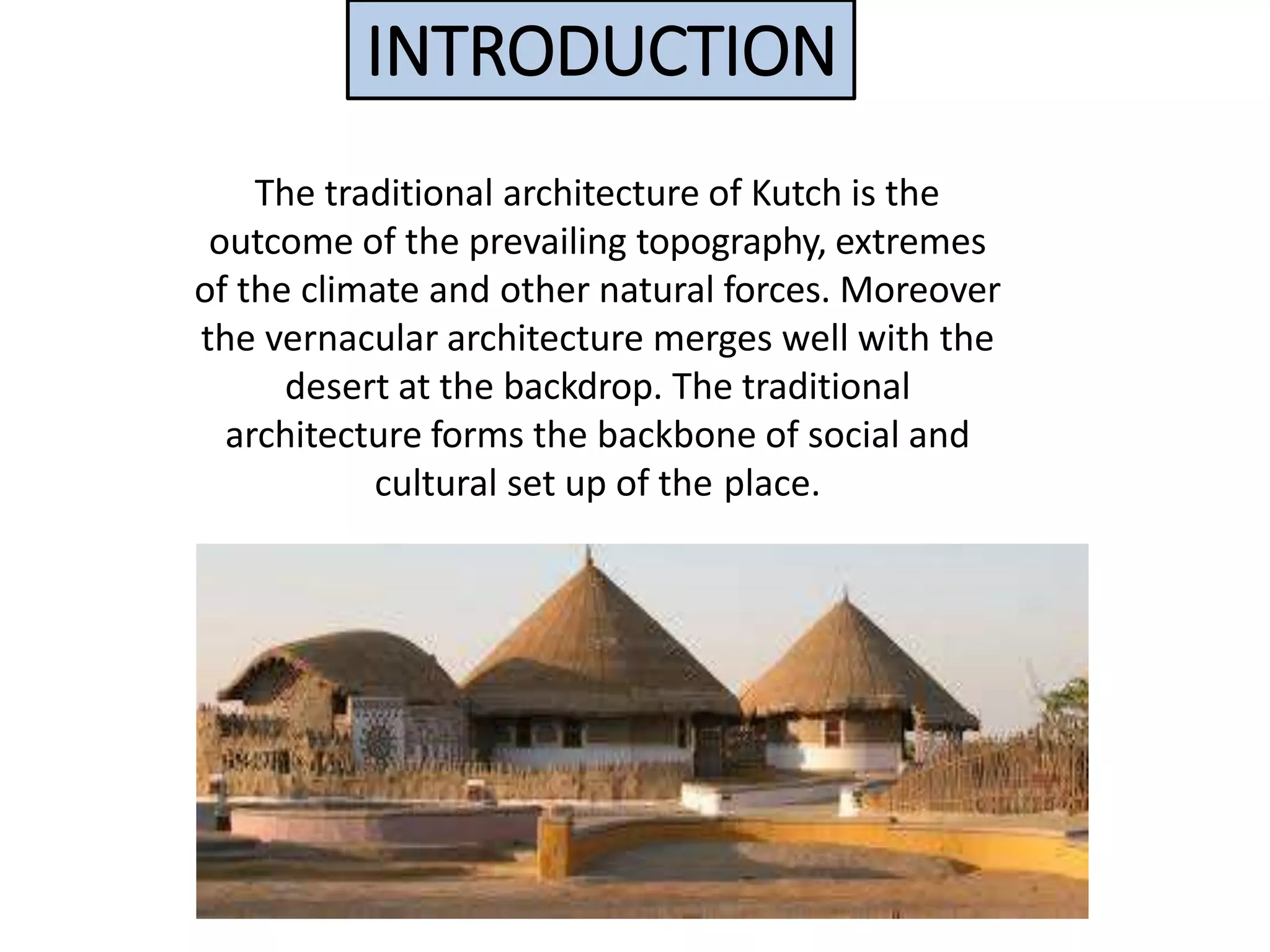 INTRODUCTION

The traditional architecture of Kutch is the outcome of the prevailing topography, extremes of the climate and other natural forces. Moreover the vernacular architecture merges well with the desert at the backdrop. The traditional architecture forms the backbone of social and cultural set up of the place.